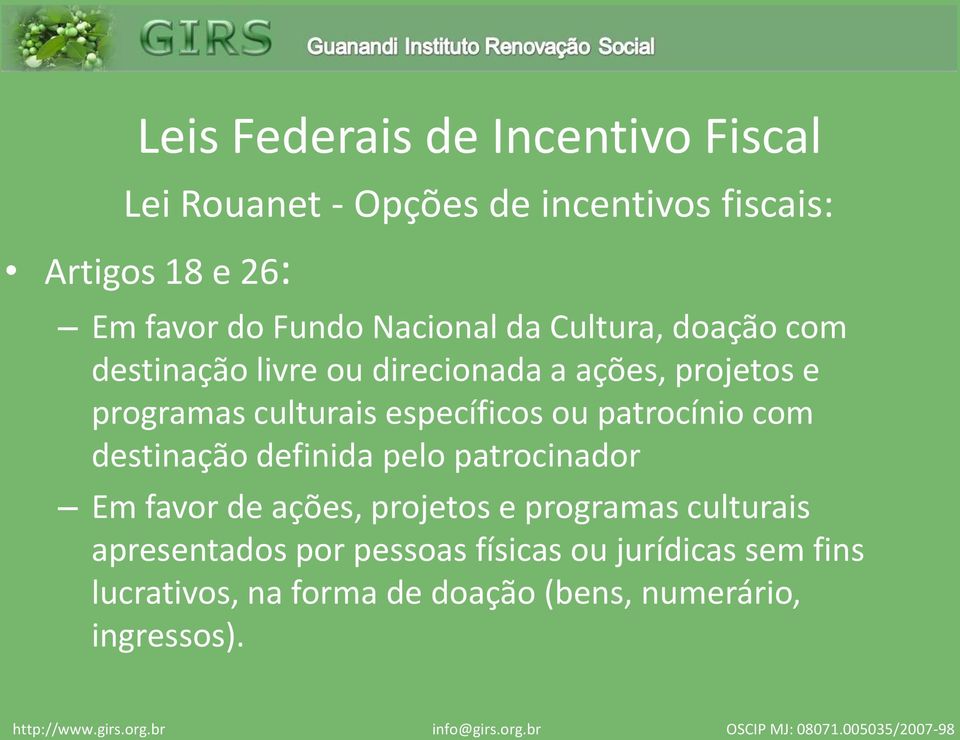 GIRS Guanandi Instituto Renovação Social

Leis Federais de Incentivo Fiscal

Lei Rouanet - Opções de incentivos fiscais:

• Artigos 18 e 26:

– Em favor do Fundo Nacional da Cultura, doação com destinação livre ou direcionada a ações, projetos e programas culturais específicos ou patrocínio com destinação definida pelo patrocinador

– Em favor de ações, projetos e programas culturais apresentados por pessoas físicas ou jurídicas sem fins lucrativos, na forma de doação (bens, numerário, ingressos).

http://www.girs.org.br info@girs.org.br OSCIP MJ: 08071.005035/2007-98